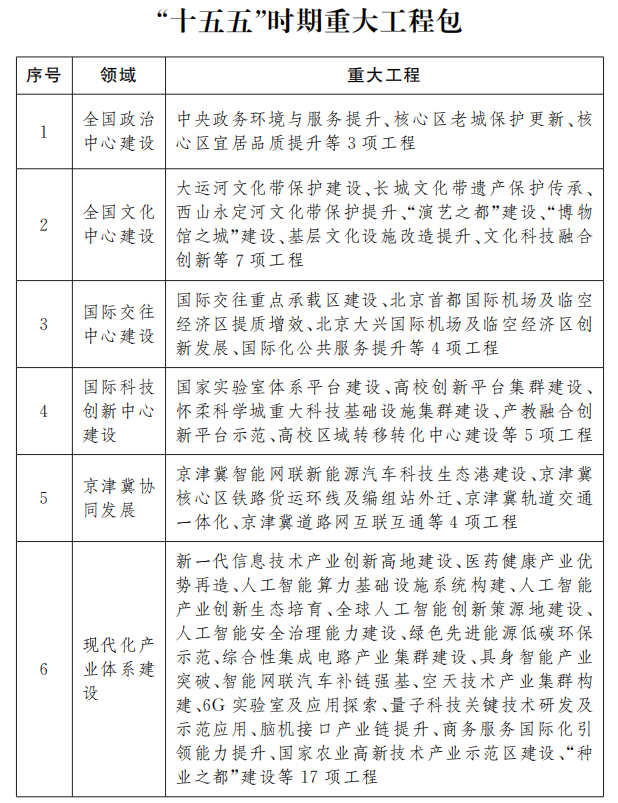 “十五五”时期重大工程包

| 序号 | 领域 | 重大工程 |
|---|---|---|
| 1 | 全国政治中心建设 | 中央政务环境与服务提升、核心区老城保护更新、核心区宜居品质提升等 3 项工程 |
| 2 | 全国文化中心建设 | 大运河文化带保护建设、长城文化带遗产保护传承、西山永定河文化带保护提升、“演艺之都”建设、“博物馆之城”建设、基层文化设施改造提升、文化科技融合创新等 7 项工程 |
| 3 | 国际交往中心建设 | 国际交往重点承载区建设、北京首都国际机场及临空经济区提质增效、北京大兴国际机场及临空经济区创新发展、国际化公共服务提升等 4 项工程 |
| 4 | 国际科技创新中心建设 | 国家实验室体系平台建设、高校创新平台集群建设、怀柔科学城重大科技基础设施集群建设、产教融合创新平台示范、高校区域转移转化中心建设等 5 项工程 |
| 5 | 京津冀协同发展 | 京津冀智能网联新能源汽车科技生态港建设、京津冀核心区铁路货运环线及编组站外迁、京津冀轨道交通一体化、京津冀道路网互联互通等 4 项工程 |
| 6 | 现代化产业体系建设 | 新一代信息技术产业创新高地建设、医药健康产业优势再造、人工智能算力基础设施系统构建、人工智能产业创新生态培育、全球人工智能创新策源地建设、人工智能安全治理能力建设、绿色先进能源低碳环保示范、综合性集成电路产业集群建设、具身智能产业突破、智能网联汽车补链强基、空天技术产业集群构建、6G 实验室及应用探索、量子科技关键技术研发及示范应用、脑机接口产业链提升、商务服务国际化引领能力提升、国家农业高新技术产业示范区建设、“种业之都”建设等 17 项工程 |